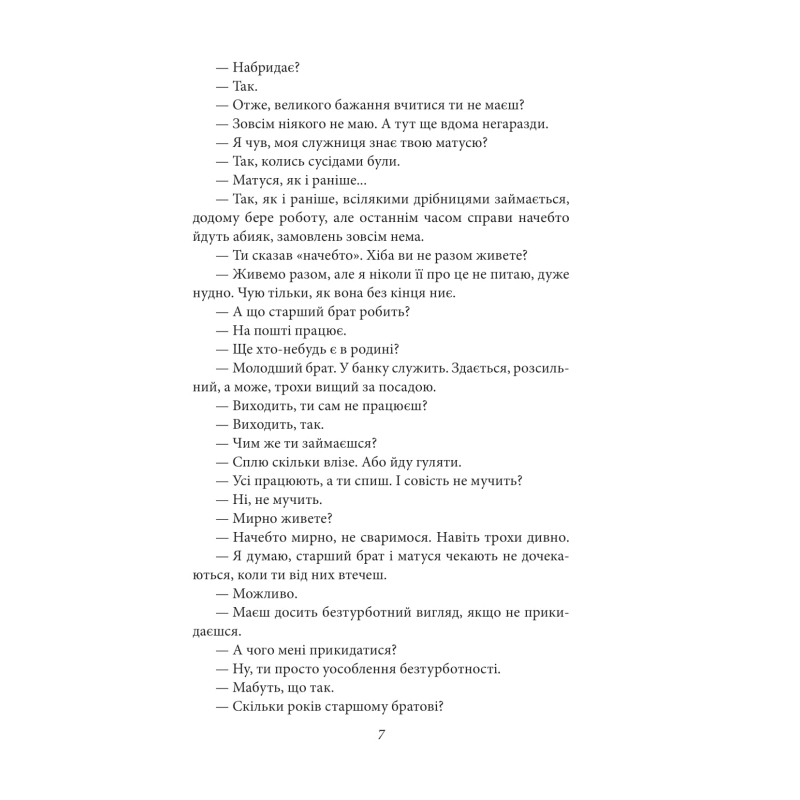 — Набридає?

— Так.

— Отже, великого бажання вчитися ти не маєш?

— Зовсім ніякого не маю. А тут ще вдома негаразди.

— Я чув, моя служниця знає твою матусю?

— Так, колись сусідами були.

— Матуся, як і раніше...

— Так, як і раніше, всілякими дрібницями займається, додому бере роботу, але останнім часом справи начебто йдуть абияк, замовлень зовсім нема.

— Ти сказав «начебто». Хіба ви не разом живете?

— Живемо разом, але я ніколи її про це не питаю, дуже нудно. Чую тільки, як вона без кінця ниє.

— А що старший брат робить?

— На пошті працює.

— Ще хто-небудь є в родині?

— Молодший брат. У банку служить. Здається, розсильний, а може, трохи вищий за посадою.

— Виходить, ти сам не працюєш?

— Виходить, так.

— Чим же ти займаєшся?

— Сплю скільки влізе. Або йду гуляти.

— Усі працюють, а ти спиш. І совість не мучить?

— Ні, не мучить.

— Мирно живете?

— Начебто мирно, не сваримося. Навіть трохи дивно.

— Я думаю, старший брат і матуся чекають не дочекаються, коли ти від них втечеш.

— Можливо.

— Маєш досить безтурботний вигляд, якщо не прикидаєшся.

— А чого мені прикидатися?

— Ну, ти просто уособлення безтурботності.

— Мабуть, що так.

— Скільки років старшому братові?

7